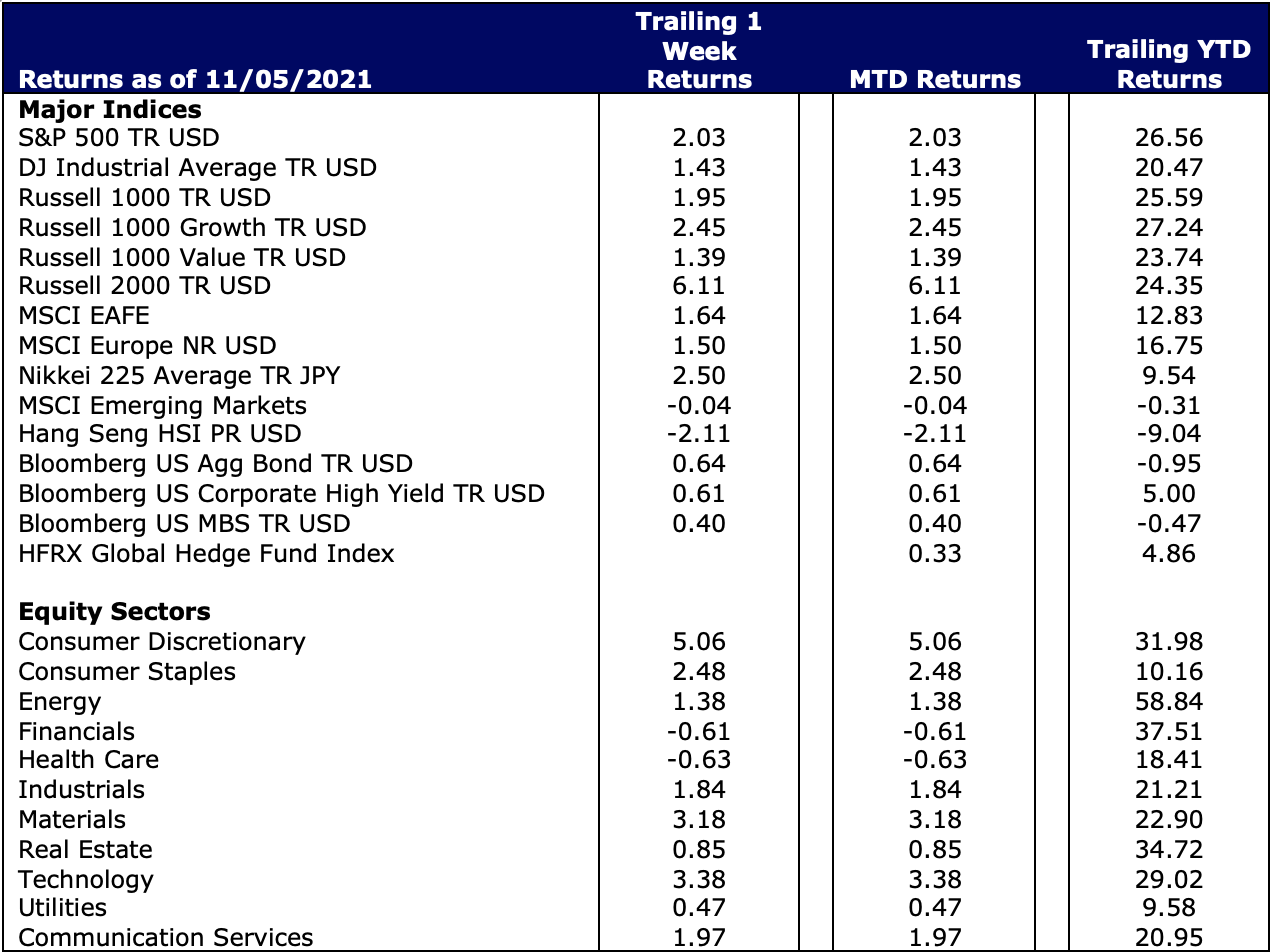 | Returns as of 11/05/2021 | Trailing 1 Week Returns | MTD Returns | Trailing YTD Returns |
|---|---|---|---|
| **Major Indices** | | | |
| S&P 500 TR USD | 2.03 | 2.03 | 26.56 |
| DJ Industrial Average TR USD | 1.43 | 1.43 | 20.47 |
| Russell 1000 TR USD | 1.95 | 1.95 | 25.59 |
| Russell 1000 Growth TR USD | 2.45 | 2.45 | 27.24 |
| Russell 1000 Value TR USD | 1.39 | 1.39 | 23.74 |
| Russell 2000 TR USD | 6.11 | 6.11 | 24.35 |
| MSCI EAFE | 1.64 | 1.64 | 12.83 |
| MSCI Europe NR USD | 1.50 | 1.50 | 16.75 |
| Nikkei 225 Average TR JPY | 2.50 | 2.50 | 9.54 |
| MSCI Emerging Markets | -0.04 | -0.04 | -0.31 |
| Hang Seng HSI PR USD | -2.11 | -2.11 | -9.04 |
| Bloomberg US Agg Bond TR USD | 0.64 | 0.64 | -0.95 |
| Bloomberg US Corporate High Yield TR USD | 0.61 | 0.61 | 5.00 |
| Bloomberg US MBS TR USD | 0.40 | 0.40 | -0.47 |
| HFRX Global Hedge Fund Index | | 0.33 | 4.86 |
| | | | |
| **Equity Sectors** | | | |
| Consumer Discretionary | 5.06 | 5.06 | 31.98 |
| Consumer Staples | 2.48 | 2.48 | 10.16 |
| Energy | 1.38 | 1.38 | 58.84 |
| Financials | -0.61 | -0.61 | 37.51 |
| Health Care | -0.63 | -0.63 | 18.41 |
| Industrials | 1.84 | 1.84 | 21.21 |
| Materials | 3.18 | 3.18 | 22.90 |
| Real Estate | 0.85 | 0.85 | 34.72 |
| Technology | 3.38 | 3.38 | 29.02 |
| Utilities | 0.47 | 0.47 | 9.58 |
| Communication Services | 1.97 | 1.97 | 20.95 |